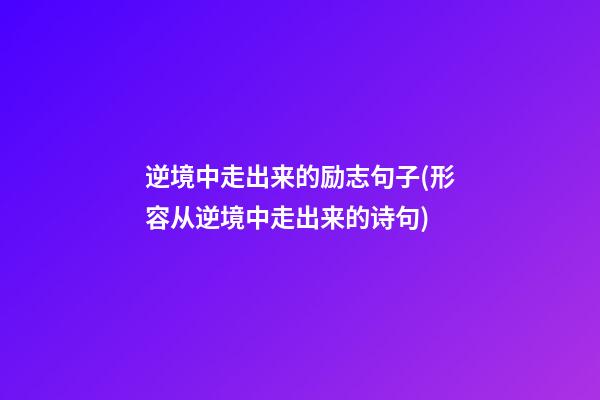 逆境中走出来的励志句子(形容从逆境中走出来的诗句)